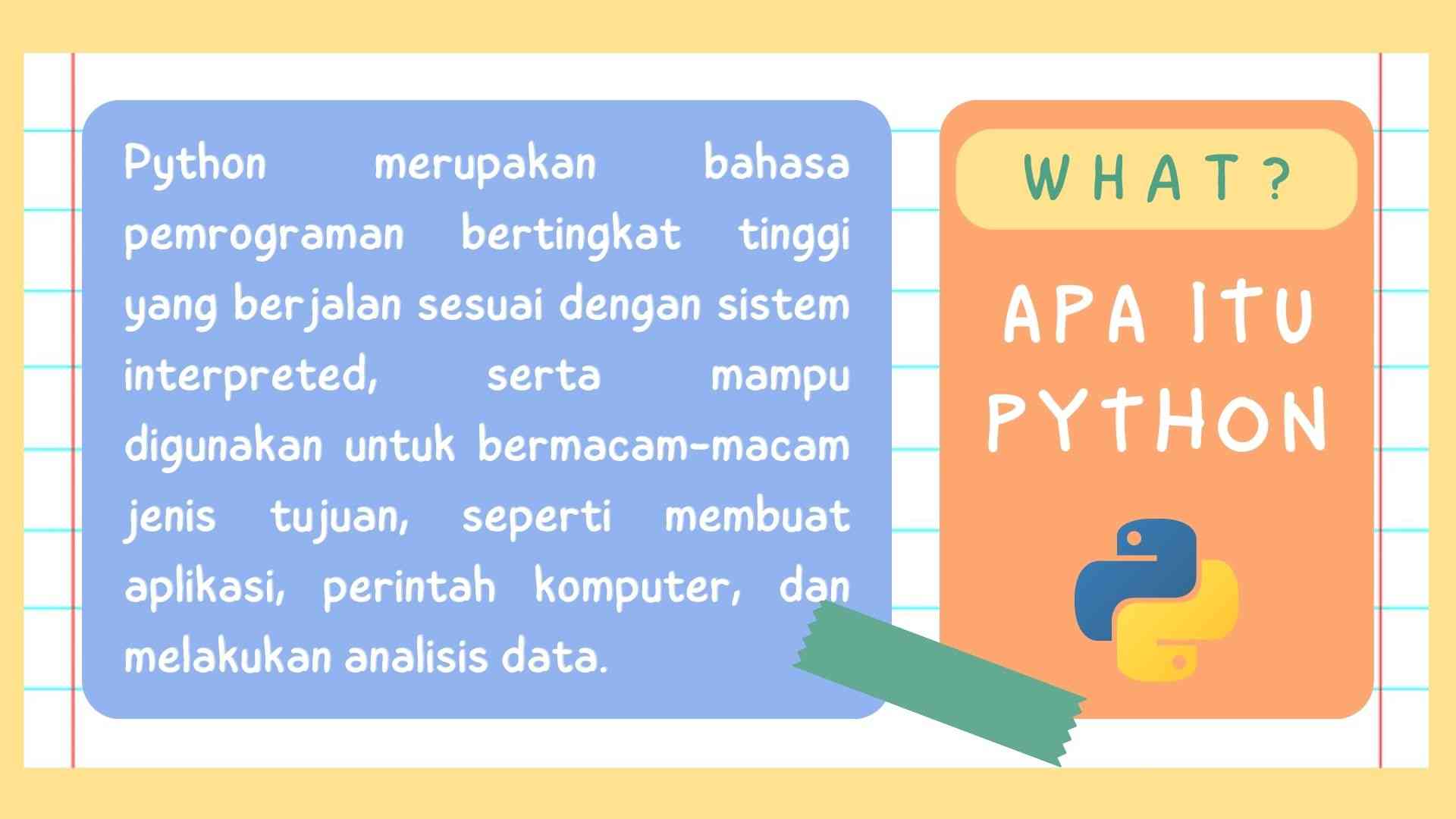 Python merupakan bahasa pemrograman bertingkat tinggi yang berjalan sesuai dengan sistem interpreted, serta mampu digunakan untuk bermacam-macam jenis tujuan, seperti membuat aplikasi, perintah komputer, dan melakukan analisis data.

WHAT?

APA ITU PYTHON